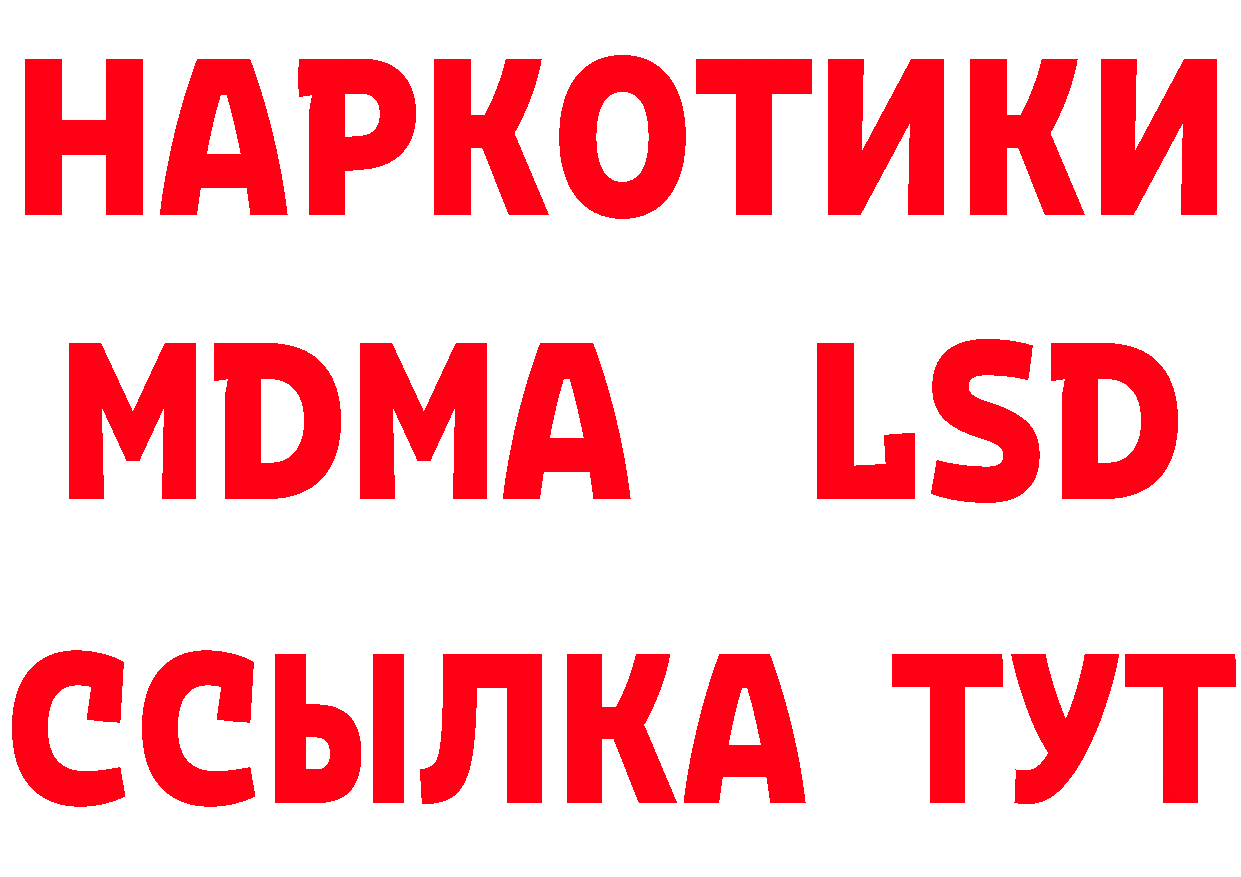 НАРКОТИКИ
MDMA LSD
ССЫЛКА ТУТ